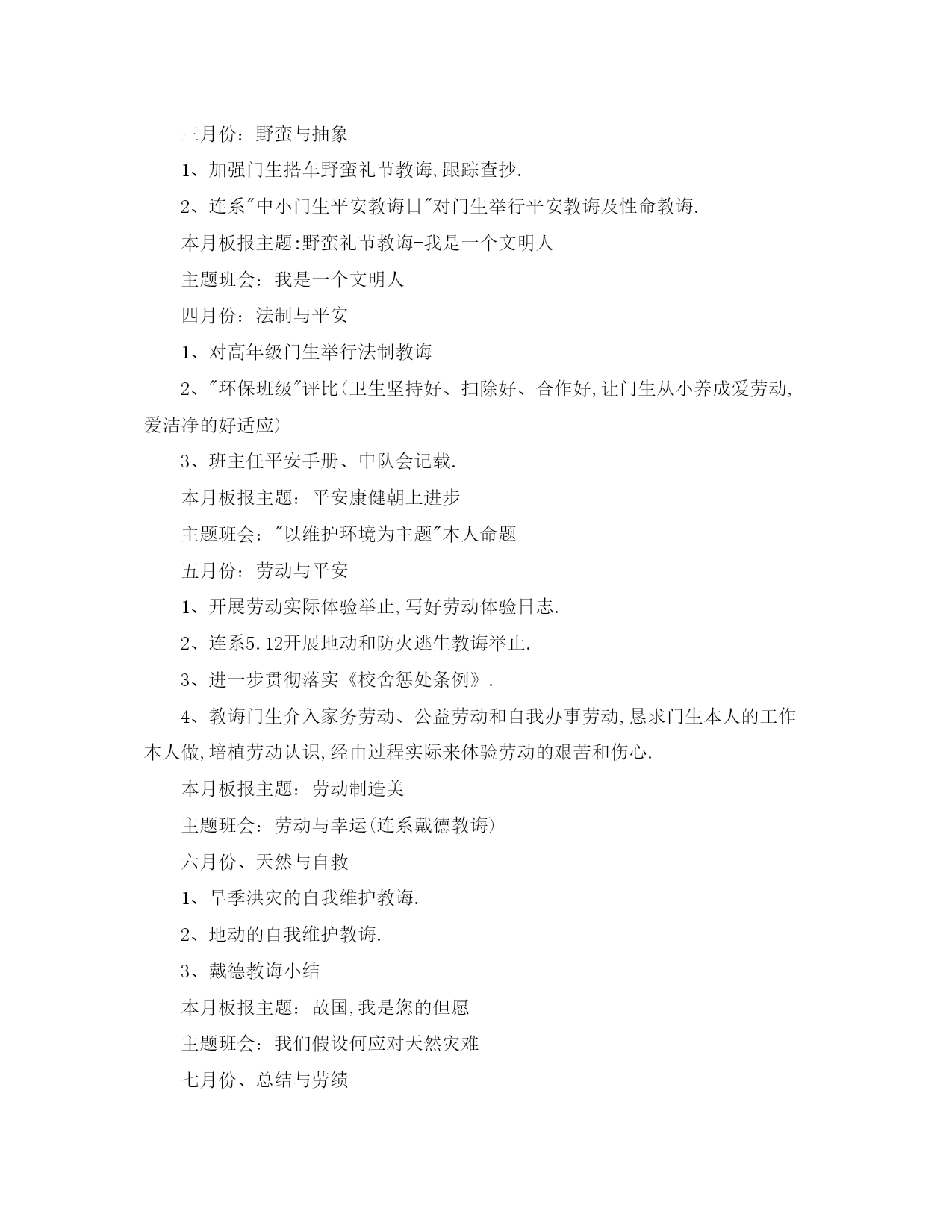 三月份：野蛮与抽象

1、加强门生搭车野蛮礼节教诲,跟踪查抄.

2、连系"中小门生平安教诲日"对门生举行平安教诲及性命教诲.

本月板报主题:野蛮礼节教诲-我是一个文明人

主题班会：我是一个文明人

四月份：法制与平安

1、对高年级门生举行法制教诲

2、"环保班级"评比(卫生坚持好、扫除好、合作好,让门生从小养成爱劳动,爱洁净的好适应)

3、班主任平安手册、中队会记载.

本月板报主题：平安康健朝上进步

主题班会："以维护环境为主题"本人命题

五月份：劳动与平安

1、开展劳动实际体验举止,写好劳动体验日志.

2、连系5.12开展地动和防火逃生教诲举止.

3、进一步贯彻落实《校舍惩处条例》.

4、教诲门生介入家务劳动、公益劳动和自我办事劳动,恳求门生本人的工作本人做,培植劳动认识,经由过程实际来体验劳动的艰苦和伤心.

本月板报主题：劳动制造美

主题班会：劳动与幸运(连系戴德教诲)

六月份、天然与自救

1、旱季洪灾的自我维护教诲.

2、地动的自我维护教诲.

3、戴德教诲小结

本月板报主题：故国,我是您的但愿

主题班会：我们假设何应对天然灾难

七月份、总结与劳绩